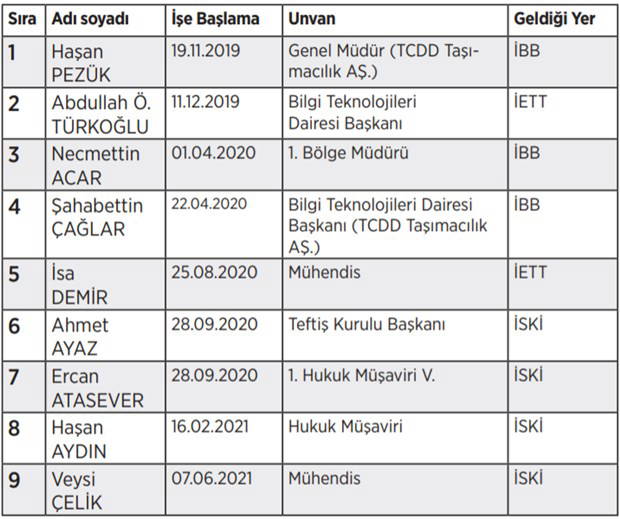 | Sıra | Adı soyadı | İşe Başlama | Unvan | Geldiği Yer |
|---|---|---|---|---|
| 1 | Haşan PEZÜK | 19.11.2019 | Genel Müdür (TCDD Taşımacılık AŞ.) | İBB |
| 2 | Abdullah Ö. TÜRKOĞLU | 11.12.2019 | Bilgi Teknolojileri Dairesi Başkanı | İETT |
| 3 | Necmettin ACAR | 01.04.2020 | 1. Bölge Müdürü | İBB |
| 4 | Şahabettin ÇAĞLAR | 22.04.2020 | Bilgi Teknolojileri Dairesi Başkanı (TCDD Taşımacılık AŞ.) | İBB |
| 5 | İsa DEMİR | 25.08.2020 | Mühendis | İETT |
| 6 | Ahmet AYAZ | 28.09.2020 | Teftiş Kurulu Başkanı | İSKİ |
| 7 | Ercan ATASEVER | 28.09.2020 | 1. Hukuk Müşaviri V. | İSKİ |
| 8 | Haşan AYDIN | 16.02.2021 | Hukuk Müşaviri | İSKİ |
| 9 | Veysi ÇELİK | 07.06.2021 | Mühendis | İSKİ |